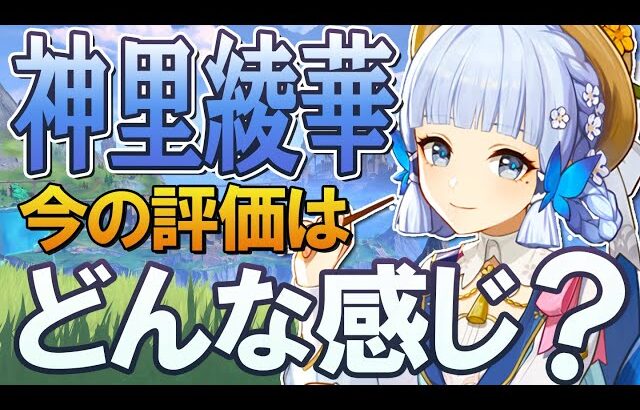 神里綾華
今の評価は
どんな感じ？